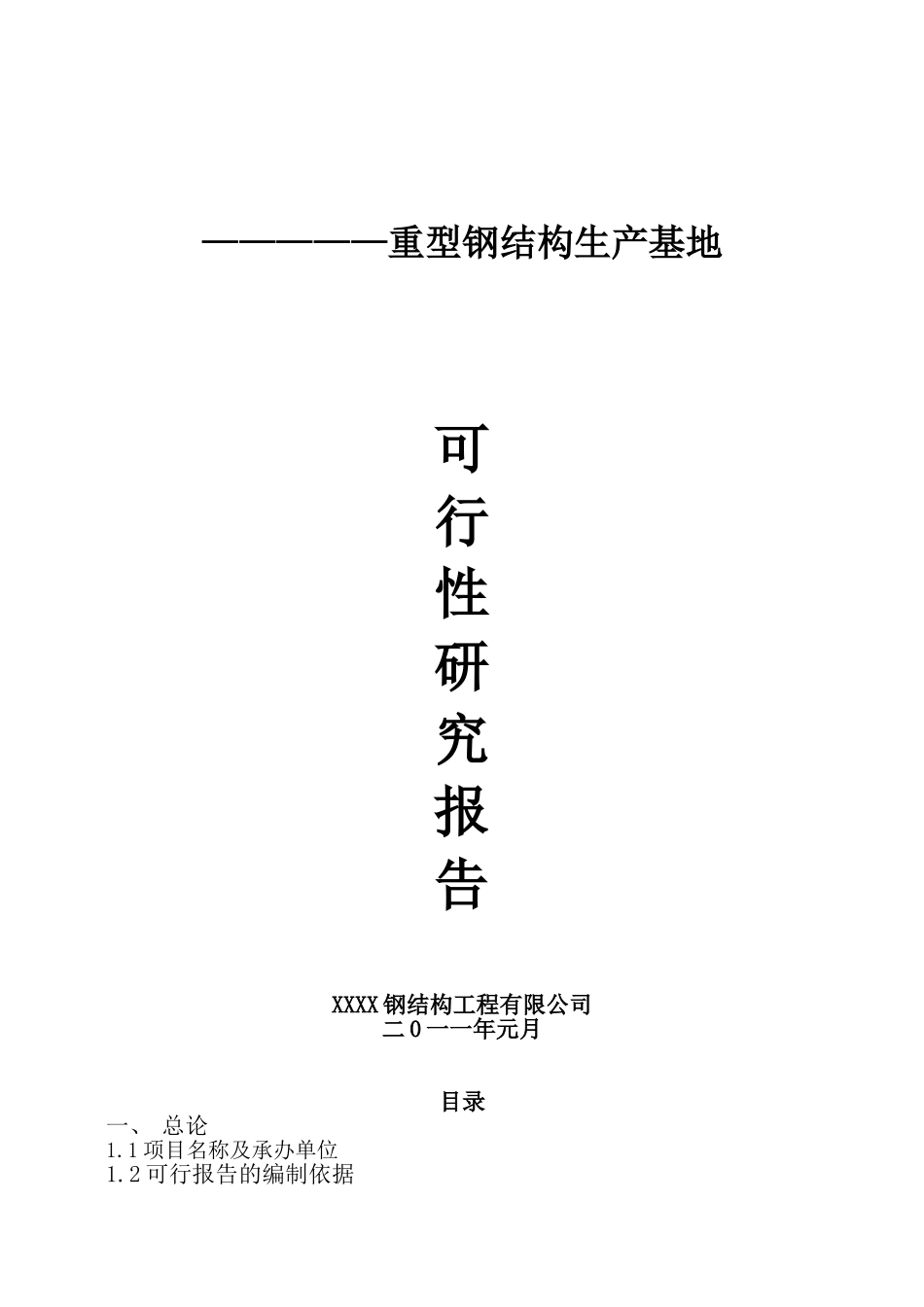 ——————重型钢结构生产基地

可
行
性
研
究
报
告

XXXX钢结构工程有限公司
二０一一年元月

目录

一、 总论
1.1项目名称及承办单位
1.2可行报告的编制依据